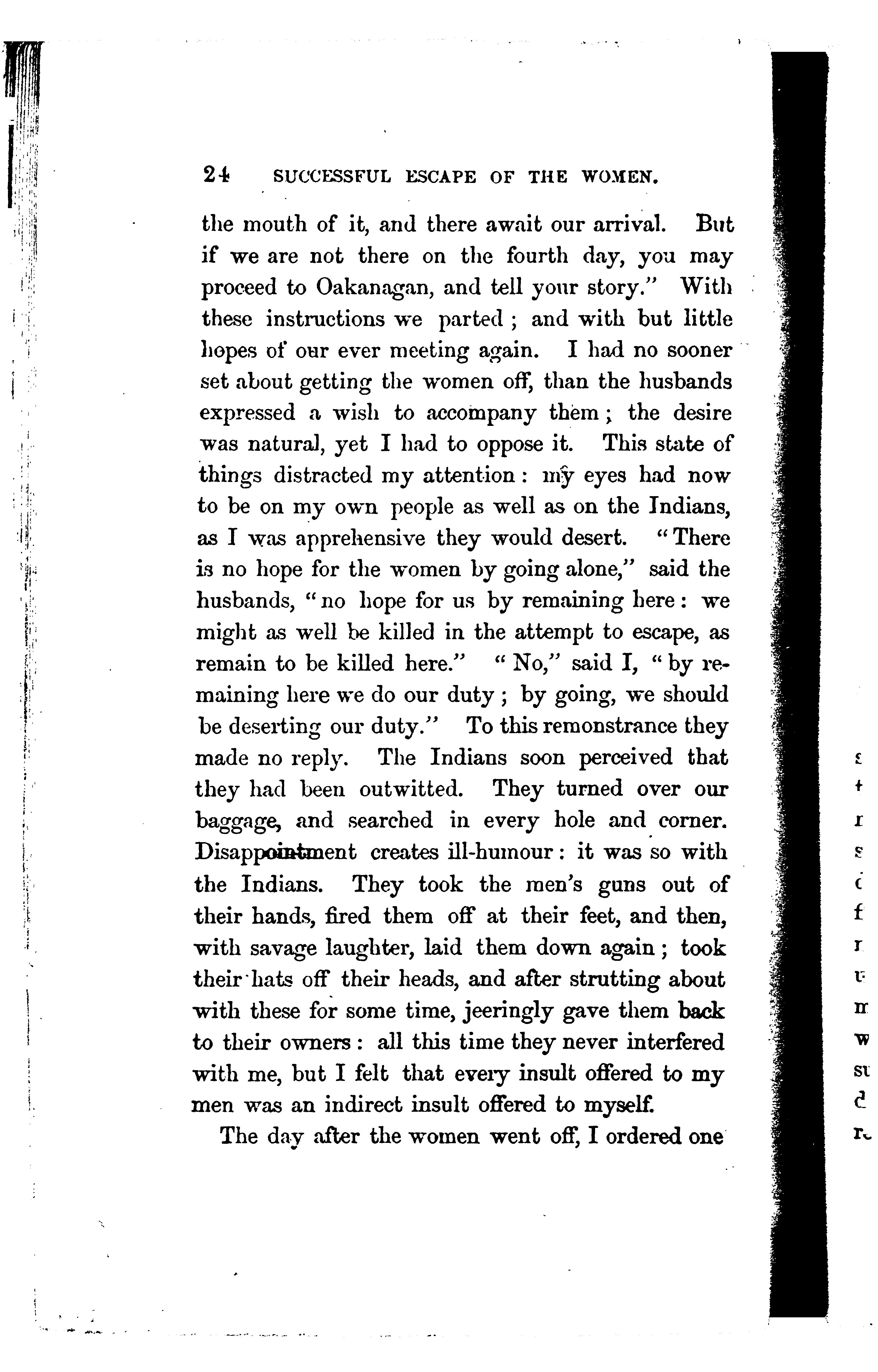 24 SUCCESSFUL ESCAPE OF THE WOMEN.

the mouth of it, and there await our arrival. But if we are not there on the fourth day, you may proceed to Oakanagan, and tell your story." With these instructions we parted; and with but little hopes of our ever meeting again. I had no sooner set about getting the women off, than the husbands expressed a wish to accompany them; the desire was natural, yet I had to oppose it. This state of things distracted my attention: my eyes had now to be on my own people as well as on the Indians, as I was apprehensive they would desert. "There is no hope for the women by going alone," said the husbands, "no hope for us by remaining here: we might as well be killed in the attempt to escape, as remain to be killed here." "No," said I, "by remaining here we do our duty; by going, we should be deserting our duty." To this remonstrance they made no reply. The Indians soon perceived that they had been outwitted. They turned over our baggage, and searched in every hole and corner. Disappointment creates ill-humour: it was so with the Indians. They took the men's guns out of their hands, fired them off at their feet, and then, with savage laughter, laid them down again; took their hats off their heads, and after strutting about with these for some time, jeeringly gave them back to their owners: all this time they never interfered with me, but I felt that every insult offered to my men was an indirect insult offered to myself.

The day after the women went off, I ordered one